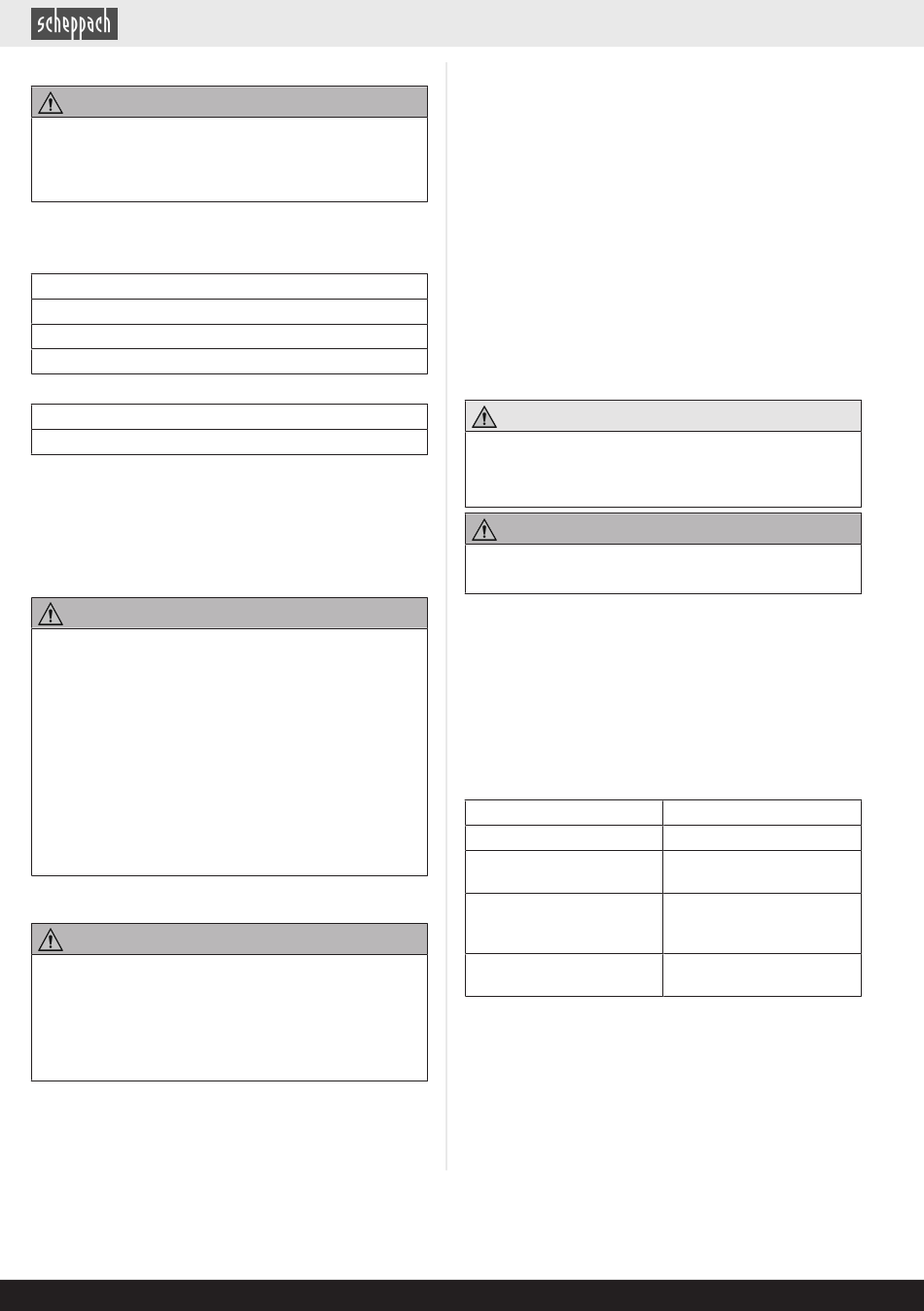 scheppach